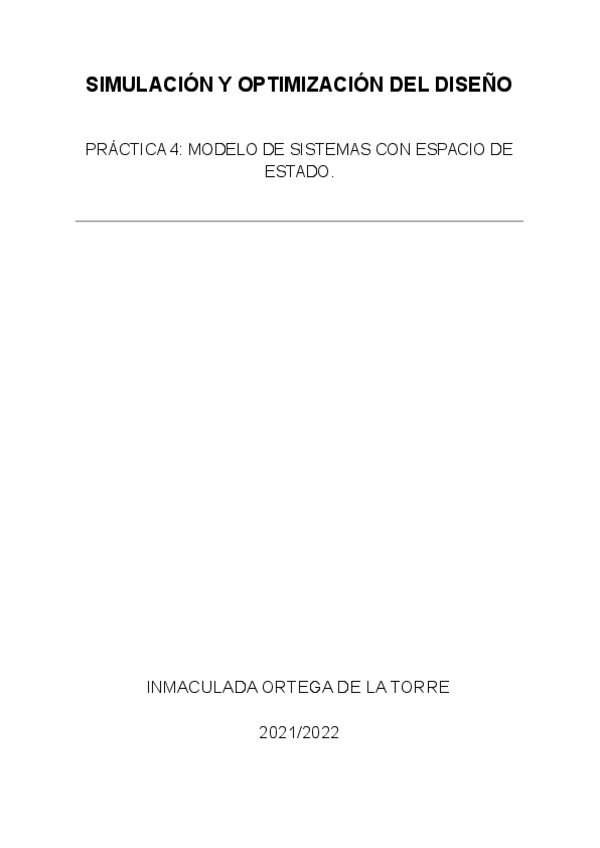 SIMULACIÓN Y OPTIMIZACIÓN DEL DISEÑO

PRÁCTICA 4: MODELO DE SISTEMAS CON ESPACIO DE ESTADO.

INMACULADA ORTEGA DE LA TORRE

2021/2022